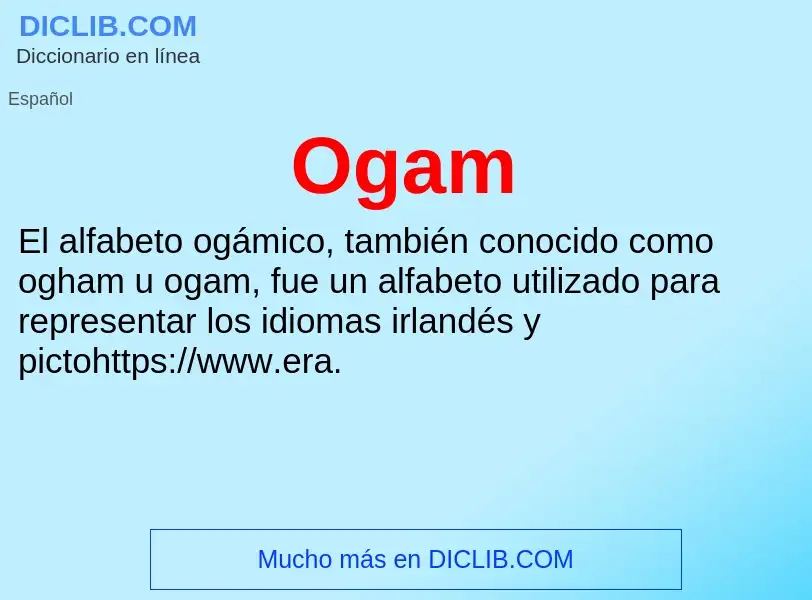 DICLIB.COM
Diccionario en línea

Español

Ogam

El alfabeto ogámico, también conocido como ogham u ogam, fue un alfabeto utilizado para representar los idiomas irlandés y pictohttps://www.era.

Mucho más en DICLIB.COM